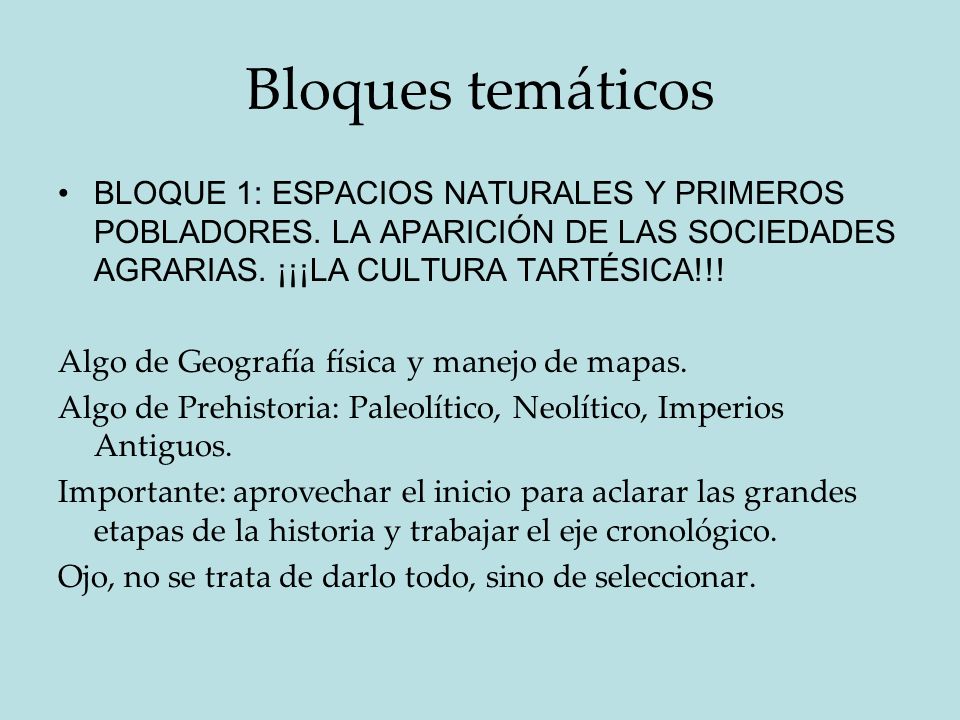 Bloques temáticos

• BLOQUE 1: ESPACIOS NATURALES Y PRIMEROS POBLADORES. LA APARICIÓN DE LAS SOCIEDADES AGRARIAS. ¡¡¡LA CULTURA TARTÉSICA!!!

Algo de Geografía física y manejo de mapas.

Algo de Prehistoria: Paleolítico, Neolítico, Imperios Antiguos.

Importante: aprovechar el inicio para aclarar las grandes etapas de la historia y trabajar el eje cronológico.

Ojo, no se trata de darlo todo, sino de seleccionar.